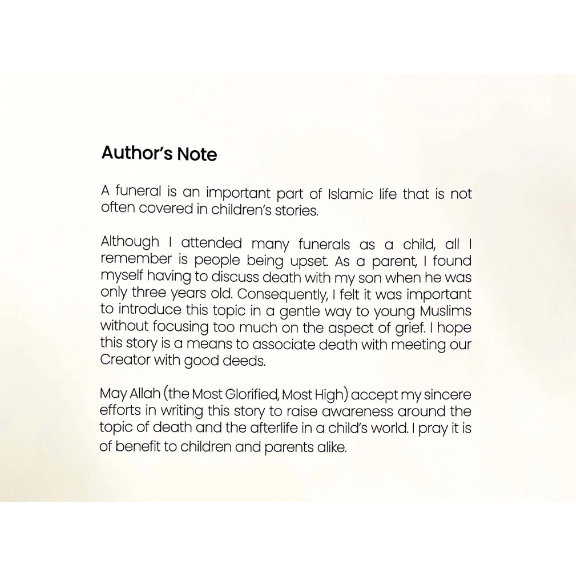 Author's Note

A funeral is an important part of Islamic life that is not often covered in children's stories.

Although I attended many funerals as a child, all I remember is people being upset. As a parent, I found myself having to discuss death with my son when he was only three years old. Consequently, I felt it was important to introduce this topic in a gentle way to young Muslims without focusing too much on the aspect of grief. I hope this story is a means to associate death with meeting our Creator with good deeds.

May Allah (the Most Glorified, Most High) accept my sincere efforts in writing this story to raise awareness around the topic of death and the afterlife in a child's world. I pray it is of benefit to children and parents alike.